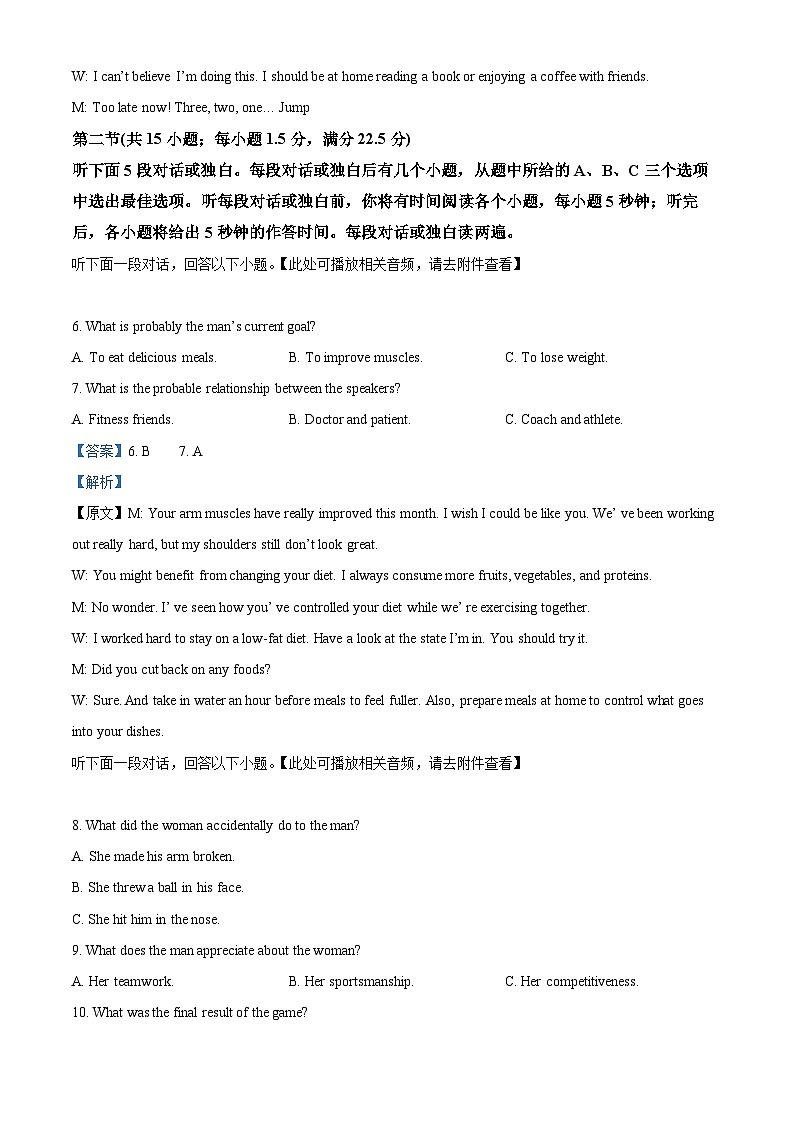 W: I can't believe I'm doing this. I should be at home reading a book or enjoying a coffee with friends.

M: Too late now! Three, two, one… Jump

第二节(共 15 小题；每小题 1.5 分，满分 22.5 分)

听下面 5 段对话或独白。每段对话或独白后有几个小题，从题中所给的 A、B、C 三个选项中选出最佳选项。听每段对话或独白前，你将有时间阅读各个小题，每小题 5 秒钟；听完后，各小题将给出 5 秒钟的作答时间。每段对话或独白读两遍。

听下面一段对话，回答以下小题。【此处可播放相关音频，请去附件查看】

6. What is probably the man's current goal?

A. To eat delicious meals.
B. To improve muscles.
C. To lose weight.

7. What is the probable relationship between the speakers?

A. Fitness friends.
B. Doctor and patient.
C. Coach and athlete.

【答案】6. B 7. A

【解析】

【原文】M: Your arm muscles have really improved this month. I wish I could be like you. We' ve been working out really hard, but my shoulders still don't look great.

W: You might benefit from changing your diet. I always consume more fruits, vegetables, and proteins.

M: No wonder. I' ve seen how you' ve controlled your diet while we' re exercising together.

W: I worked hard to stay on a low-fat diet. Have a look at the state I'm in. You should try it.

M: Did you cut back on any foods?

W: Sure. And take in water an hour before meals to feel fuller. Also, prepare meals at home to control what goes into your dishes.

听下面一段对话，回答以下小题。【此处可播放相关音频，请去附件查看】

8. What did the woman accidentally do to the man?

A. She made his arm broken.

B. She threw a ball in his face.

C. She hit him in the nose.

9. What does the man appreciate about the woman?

A. Her teamwork.
B. Her sportsmanship.
C. Her competitiveness.

10. What was the final result of the game?